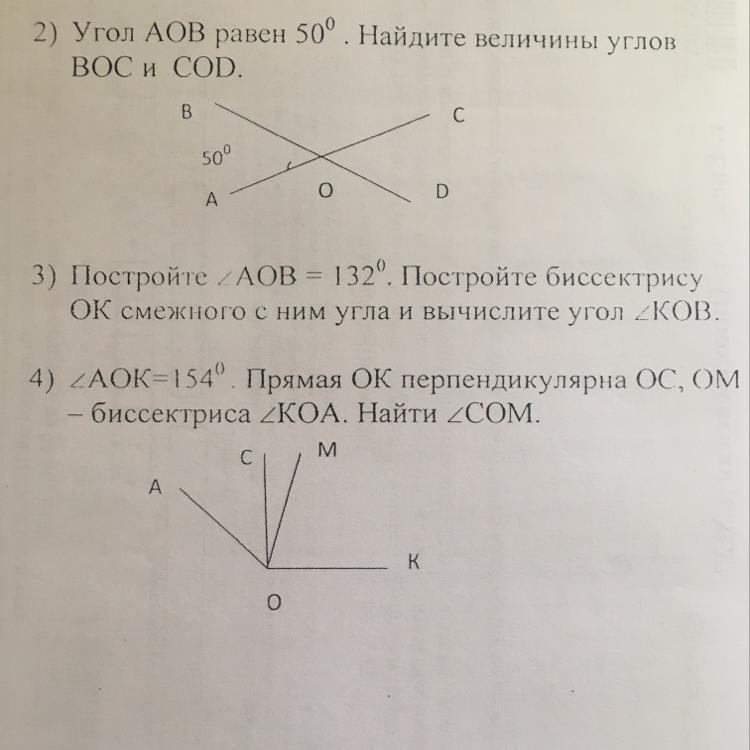 2) Угол AOB равен $50^0$ . Найдите величины углов BOC и COD.

B C
$50^0$
A O D

3) Постройте $\angle AOB = 132^0$. Постройте биссектрису OK смежного с ним угла и вычислите угол $\angle KOB$.

4) $\angle AOK=154^0$. Прямая OK перпендикулярна OC, OM – биссектриса $\angle KOA$. Найти $\angle COM$.

C M
A
K
O